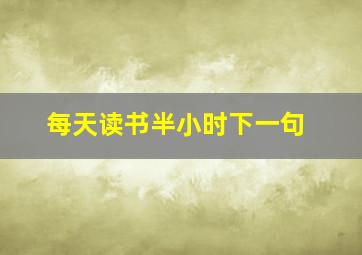 每天读书半小时下一句